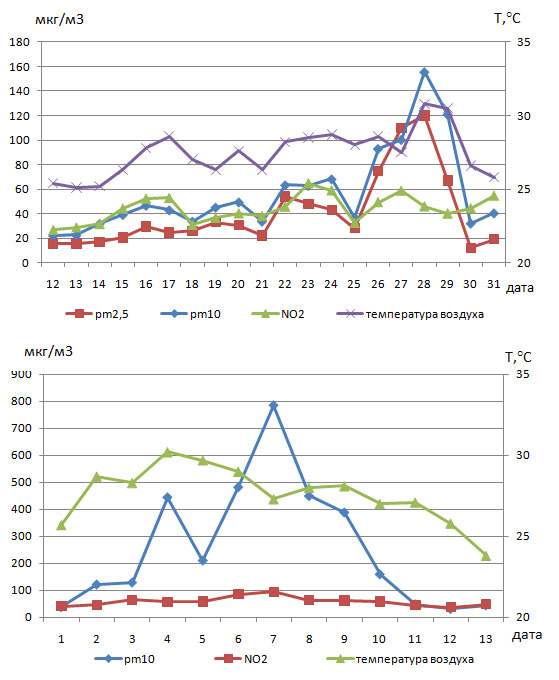 мкг/м3

T,°C

180
160
140
120
100
80
60
40
20
0

35
30
25
20

12 13 14 15 16 17 18 19 20 21 22 23 24 25 26 27 28 29 30 31 дата

pm2,5   pm10   NO2   температура воздуха

мкг/м3

T,°C

900
800
700
600
500
400
300
200
100
0

35
30
25
20

1 2 3 4 5 6 7 8 9 10 11 12 13 дата

pm10   NO2   температура воздуха